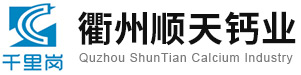 千里岗

衢州顺天钙业
Quzhou ShunTian Calcium Industry